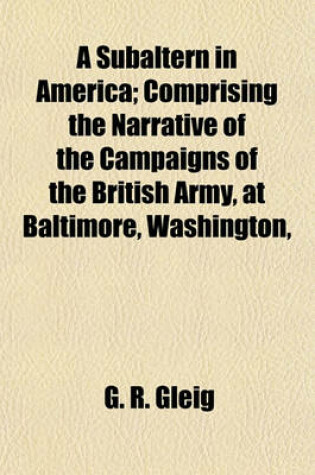 A Subaltern in America; Comprising the Narrative of the Campaigns of the British Army, at Baltimore, Washington,

G. R. Gleig